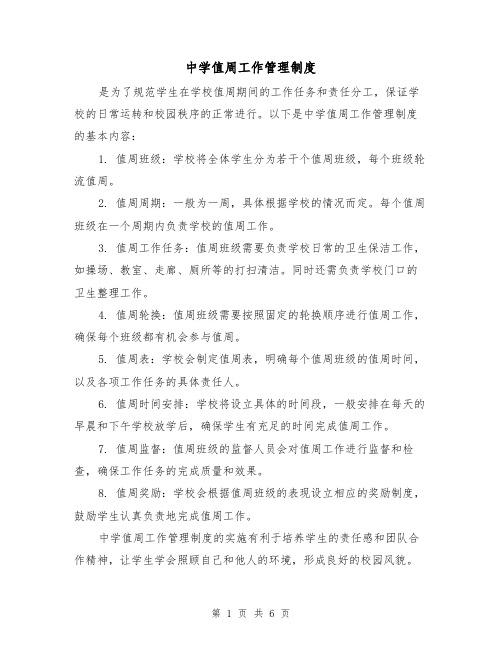 中学值周工作管理制度

是为了规范学生在学校值周期间的工作任务和责任分工，保证学校的日常运转和校园秩序的正常进行。以下是中学值周工作管理制度的基本内容：

1. 值周班级：学校将全体学生分为若干个值周班级，每个班级轮流值周。

2. 值周周期：一般为一周，具体根据学校的情况而定。每个值周班级在一个周期内负责学校的值周工作。

3. 值周工作任务：值周班级需要负责学校日常的卫生保洁工作，如操场、教室、走廊、厕所等的打扫清洁。同时还需负责学校门口的卫生整理工作。

4. 值周轮换：值周班级需要按照固定的轮换顺序进行值周工作，确保每个班级都有机会参与值周。

5. 值周表：学校会制定值周表，明确每个值周班级的值周时间，以及各项工作任务的具体责任人。

6. 值周时间安排：学校将设立具体的时间段，一般安排在每天的早晨和下午学校放学后，确保学生有充足的时间完成值周工作。

7. 值周监督：值周班级的监督人员会对值周工作进行监督和检查，确保工作任务的完成质量和效果。

8. 值周奖励：学校会根据值周班级的表现设立相应的奖励制度，鼓励学生认真负责地完成值周工作。

中学值周工作管理制度的实施有利于培养学生的责任感和团队合作精神，让学生学会照顾自己和他人的环境，形成良好的校园风貌。

第 1 页 共 6 页